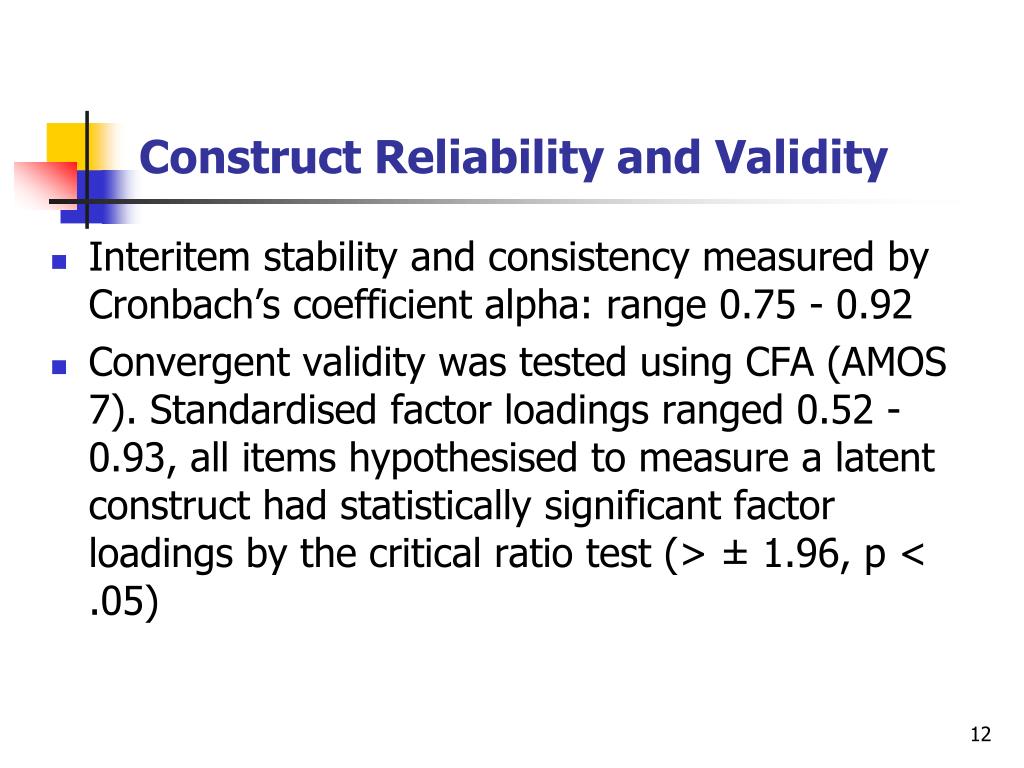 Construct Reliability and Validity

- Interitem stability and consistency measured by Cronbach’s coefficient alpha: range 0.75 - 0.92
- Convergent validity was tested using CFA (AMOS 7). Standardised factor loadings ranged 0.52 - 0.93, all items hypothesised to measure a latent construct had statistically significant factor loadings by the critical ratio test (> ± 1.96, p < .05)

12